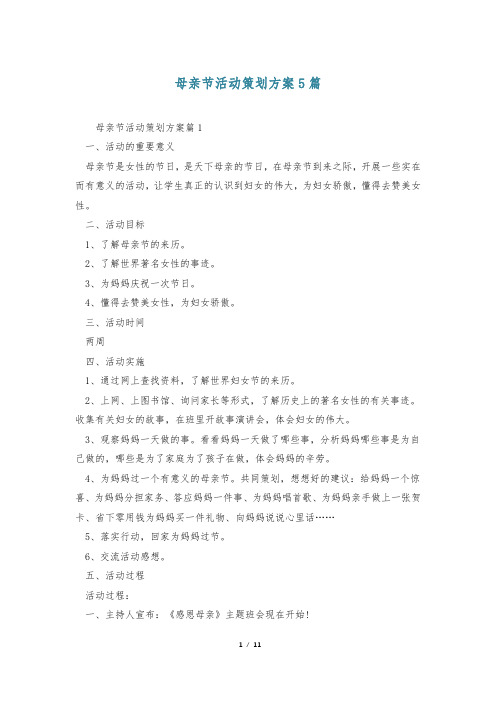 母亲节活动策划方案5篇

母亲节活动策划方案篇1

一、活动的重要意义

母亲节是女性的节日，是天下母亲的节日，在母亲节到来之际，开展一些实在而有意义的活动，让学生真正的认识到妇女的伟大，为妇女骄傲，懂得去赞美女性。

二、活动目标

1、了解母亲节的来历。

2、了解世界著名女性的事迹。

3、为妈妈庆祝一次节日。

4、懂得去赞美女性，为妇女骄傲。

三、活动时间

两周

四、活动实施

1、通过网上查找资料，了解世界妇女节的来历。

2、上网、上图书馆、询问家长等形式，了解历史上的著名女性的有关事迹。收集有关妇女的故事，在班里开故事演讲会，体会妇女的伟大。

3、观察妈妈一天做的事。看看妈妈一天做了哪些事，分析妈妈哪些事是为自己做的，哪些是为了家庭为了孩子在做，体会妈妈的辛劳。

4、为妈妈过一个有意义的母亲节。共同策划，想想好的建议：给妈妈一个惊喜、为妈妈分担家务、答应妈妈一件事、为妈妈唱首歌、为妈妈亲手做上一张贺卡、省下零用钱为妈妈买一件礼物、向妈妈说说心里话……

5、落实行动，回家为妈妈过节。

6、交流活动感想。

五、活动过程

活动过程：

一、主持人宣布：《感恩母亲》主题班会现在开始！

1 / 11